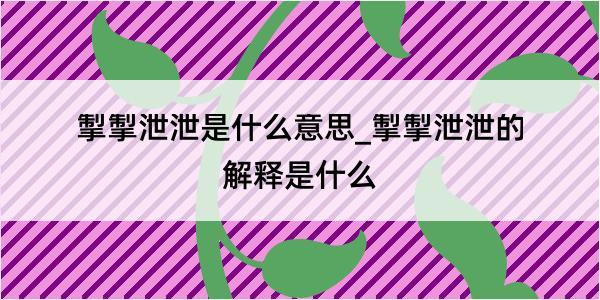 掣掣泄泄是什么意思_掣掣泄泄的解释是什么